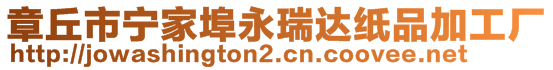 章丘市宁家埠永瑞达纸品加工厂
http://jowashington2.cn.coovee.net